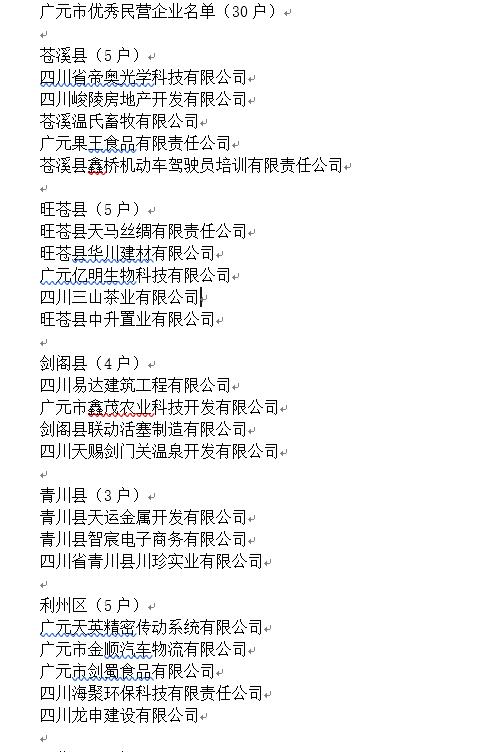 广元市优秀民营企业名单（30户）

苍溪县（5户）
四川省帝奥光学科技有限公司
四川峻陵房地产开发有限公司
苍溪温氏畜牧有限公司
广元果王食品有限责任公司
苍溪县鑫桥机动车驾驶员培训有限责任公司

旺苍县（5户）
旺苍县天马丝绸有限责任公司
旺苍县华川建材有限公司
广元亿明生物科技有限公司
四川三山茶业有限公司
旺苍县中升置业有限公司

剑阁县（4户）
四川易达建筑工程有限公司
广元市鑫茂农业科技开发有限公司
剑阁县联动活塞制造有限公司
四川天赐剑门关温泉开发有限公司

青川县（3户）
青川县天运金属开发有限公司
青川县智宸电子商务有限公司
四川省青川县川珍实业有限公司

利州区（5户）
广元天英精密传动系统有限公司
广元市金顺汽车物流有限公司
广元市剑蜀食品有限公司
四川海聚环保科技有限责任公司
四川龙申建设有限公司